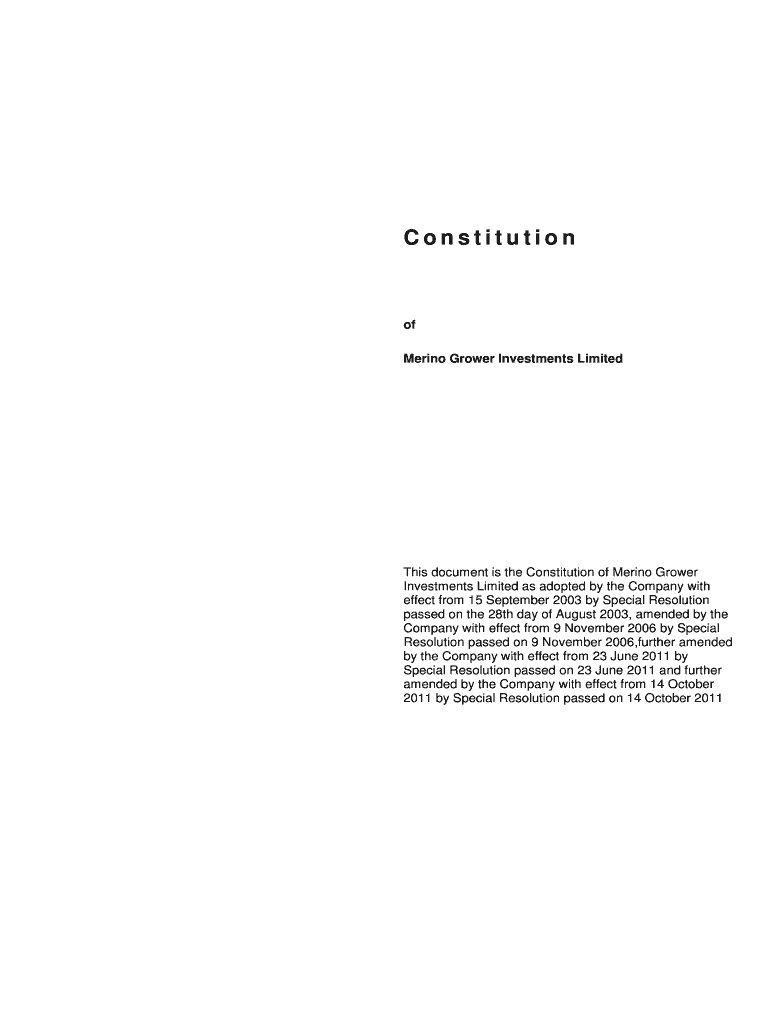 Constitution

of

Merino Grower Investments Limited

This document is the Constitution of Merino Grower Investments Limited as adopted by the Company with effect from 15 September 2003 by Special Resolution passed on the 28th day of August 2003, amended by the Company with effect from 9 November 2006 by Special Resolution passed on 9 November 2006,further amended by the Company with effect from 23 June 2011 by Special Resolution passed on 23 June 2011 and further amended by the Company with effect from 14 October 2011 by Special Resolution passed on 14 October 2011